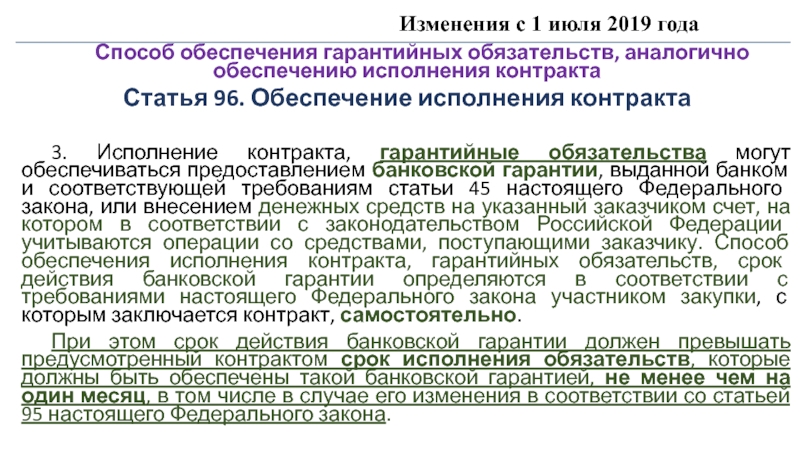 Изменения с 1 июля 2019 года

Способ обеспечения гарантийных обязательств, аналогично обеспечению исполнения контракта

Статья 96. Обеспечение исполнения контракта

3. Исполнение контракта, гарантийные обязательства могут обеспечиваться предоставлением банковской гарантии, выданной банком и соответствующей требованиям статьи 45 настоящего Федерального закона, или внесением денежных средств на указанный заказчиком счет, на котором в соответствии с законодательством Российской Федерации учитываются операции со средствами, поступающими заказчику. Способ обеспечения исполнения контракта, гарантийных обязательств, срок действия банковской гарантии определяются в соответствии с требованиями настоящего Федерального закона участником закупки, с которым заключается контракт, самостоятельно.

При этом срок действия банковской гарантии должен превышать предусмотренный контрактом срок исполнения обязательств, которые должны быть обеспечены такой банковской гарантией, не менее чем на один месяц, в том числе в случае его изменения в соответствии со статьей 95 настоящего Федерального закона.